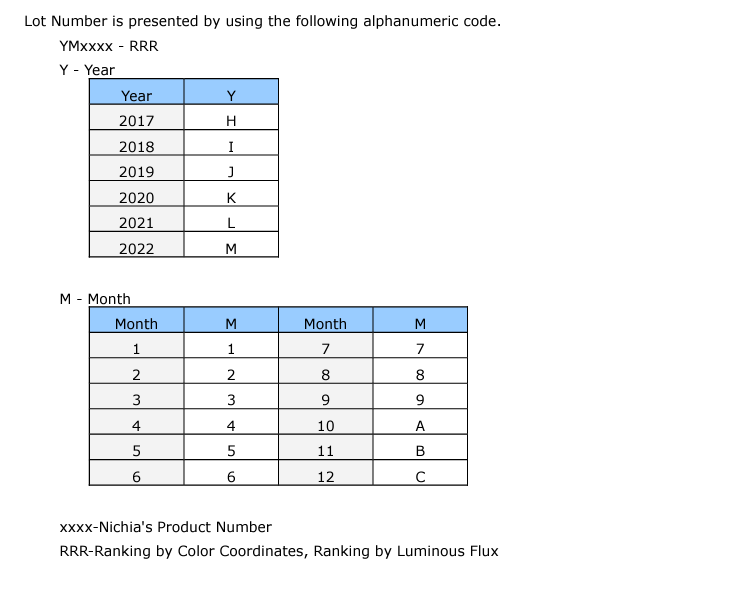 Lot Number is presented by using the following alphanumeric code.

YMxxxx - RRR

Y - Year

| Year | Y |
|---|---|
| 2017 | H |
| 2018 | I |
| 2019 | J |
| 2020 | K |
| 2021 | L |
| 2022 | M |

M - Month

| Month | M | Month | M |
|---|---|---|---|
| 1 | 1 | 7 | 7 |
| 2 | 2 | 8 | 8 |
| 3 | 3 | 9 | 9 |
| 4 | 4 | 10 | A |
| 5 | 5 | 11 | B |
| 6 | 6 | 12 | C |

xxxx-Nichia's Product Number

RRR-Ranking by Color Coordinates, Ranking by Luminous Flux